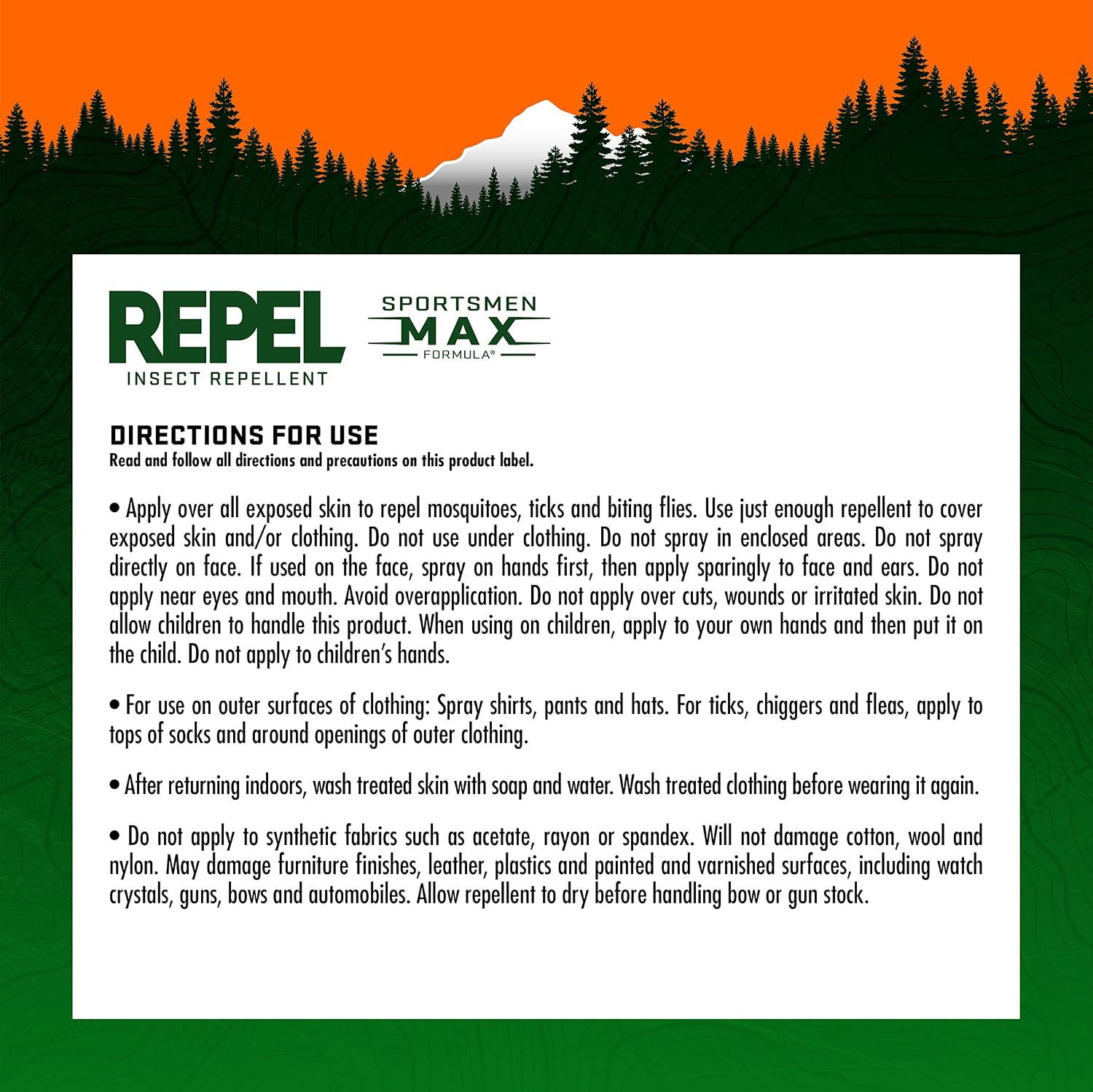 REPEL
INSECT REPELLENT

SPORTSMEN
MAX
FORMULA®

DIRECTIONS FOR USE
Read and follow all directions and precautions on this product label.

• Apply over all exposed skin to repel mosquitoes, ticks and biting flies. Use just enough repellent to cover exposed skin and/or clothing. Do not use under clothing. Do not spray in enclosed areas. Do not spray directly on face. If used on the face, spray on hands first, then apply sparingly to face and ears. Do not apply near eyes and mouth. Avoid overapplication. Do not apply over cuts, wounds or irritated skin. Do not allow children to handle this product. When using on children, apply to your own hands and then put it on the child. Do not apply to children's hands.

• For use on outer surfaces of clothing: Spray shirts, pants and hats. For ticks, chiggers and fleas, apply to tops of socks and around openings of outer clothing.

• After returning indoors, wash treated skin with soap and water. Wash treated clothing before wearing it again.

• Do not apply to synthetic fabrics such as acetate, rayon or spandex. Will not damage cotton, wool and nylon. May damage furniture finishes, leather, plastics and painted and varnished surfaces, including watch crystals, guns, bows and automobiles. Allow repellent to dry before handling bow or gun stock.